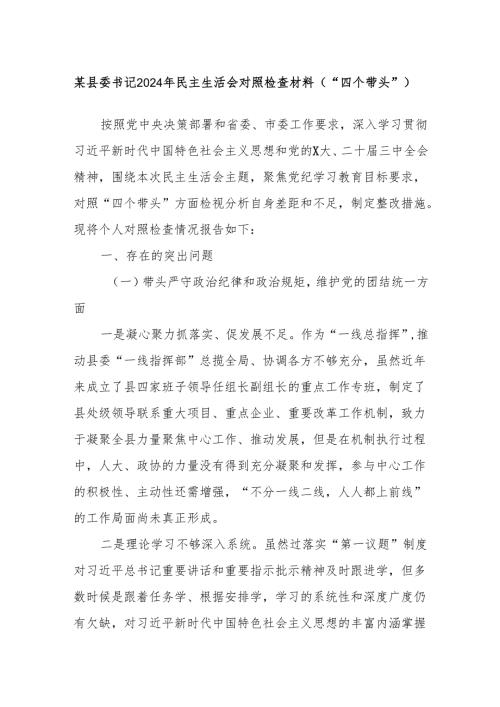 某县委书记2024年民主生活会对照检查材料（“四个带头”）

按照党中央决策部署和省委、市委工作要求，深入学习贯彻习近平新时代中国特色社会主义思想和党的X大、二十届三中全会精神，围绕本次民主生活会主题，聚焦党纪学习教育目标要求，对照“四个带头”方面检视分析自身差距和不足，制定整改措施。现将个人对照检查情况报告如下：

一、存在的突出问题

（一）带头严守政治纪律和政治规矩，维护党的团结统一方面

一是凝心聚力抓落实、促发展不足。作为“一线总指挥”，推动县委“一线指挥部”总揽全局、协调各方不够充分，虽然近年来成立了县四家班子领导任组长副组长的重点工作专班，制定了县处级领导联系重大项目、重点企业、重要改革工作机制，致力于凝聚全县力量聚焦中心工作、推动发展，但是在机制执行过程中，人大、政协的力量没有得到充分凝聚和发挥，参与中心工作的积极性、主动性还需增强，“不分一线二线，人人都上前线”的工作局面尚未真正形成。

二是理论学习不够深入系统。虽然过落实“第一议题”制度对习近平总书记重要讲话和重要指示批示精神及时跟进学，但多数时候是跟着任务学、根据安排学，学习的系统性和深度广度仍有欠缺，对习近平新时代中国特色社会主义思想的丰富内涵掌握